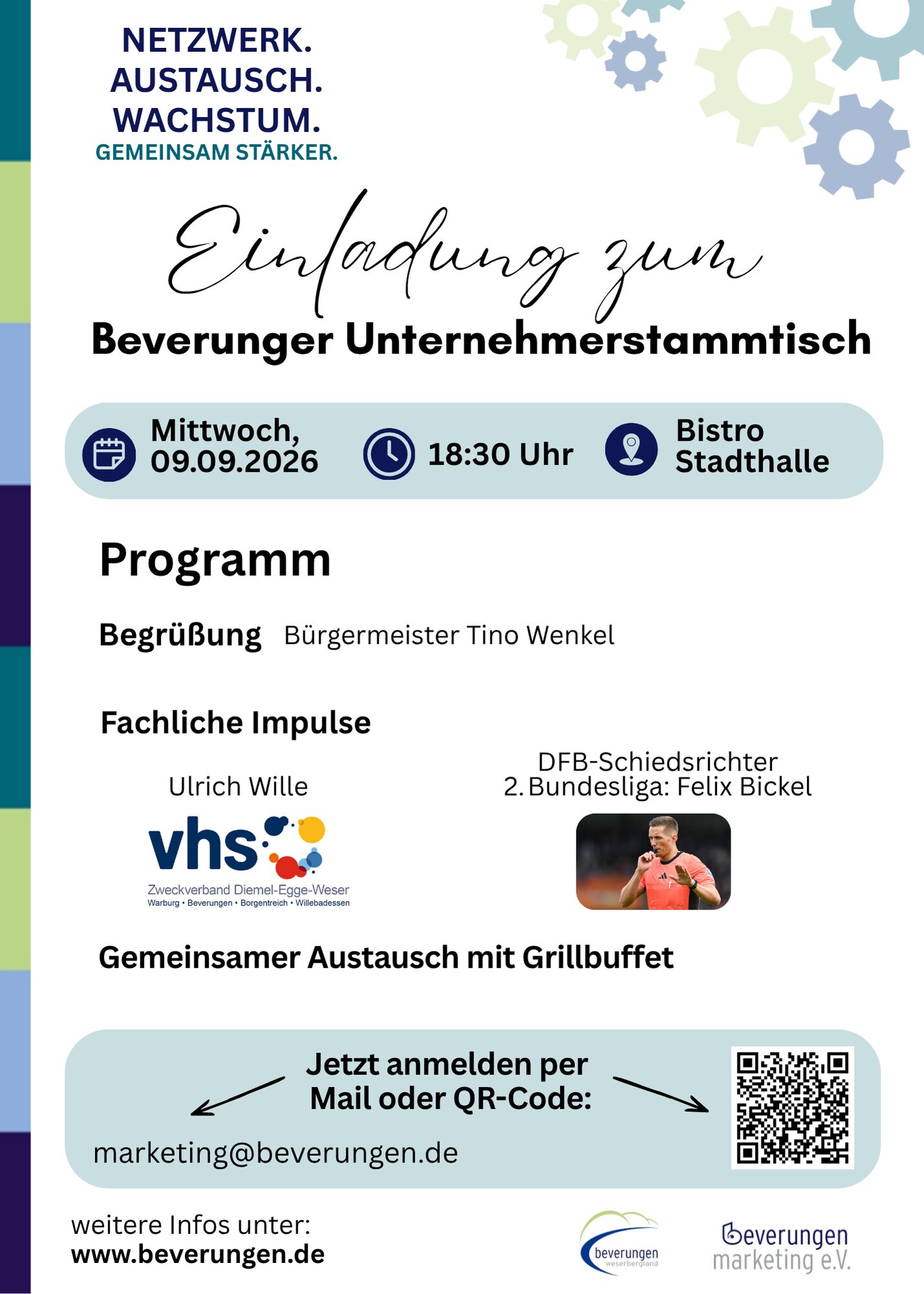 NETZWERK.
AUSTAUSCH.
WACHSTUM.
GEMEINSAM STÄRKER.

Einladung zum
Beverunger Unternehmerstammtisch

Mittwoch,
09.09.2026

18:30 Uhr

Bistro
Stadthalle

Programm

Begrüßung Bürgermeister Tino Wenkel

Fachliche Impulse

Ulrich Wille

vhs
Zweckverband Diemel-Egge-Weser
Warburg • Beverungen • Borgentreich • Willebadessen

DFB-Schiedsrichter
2. Bundesliga: Felix Bickel

Gemeinsamer Austausch mit Grillbuffet

Jetzt anmelden per
Mail oder QR-Code:

marketing@beverungen.de

weitere Infos unter:
www.beverungen.de

beverungen
weserbergland

beverungen
marketing e.V.